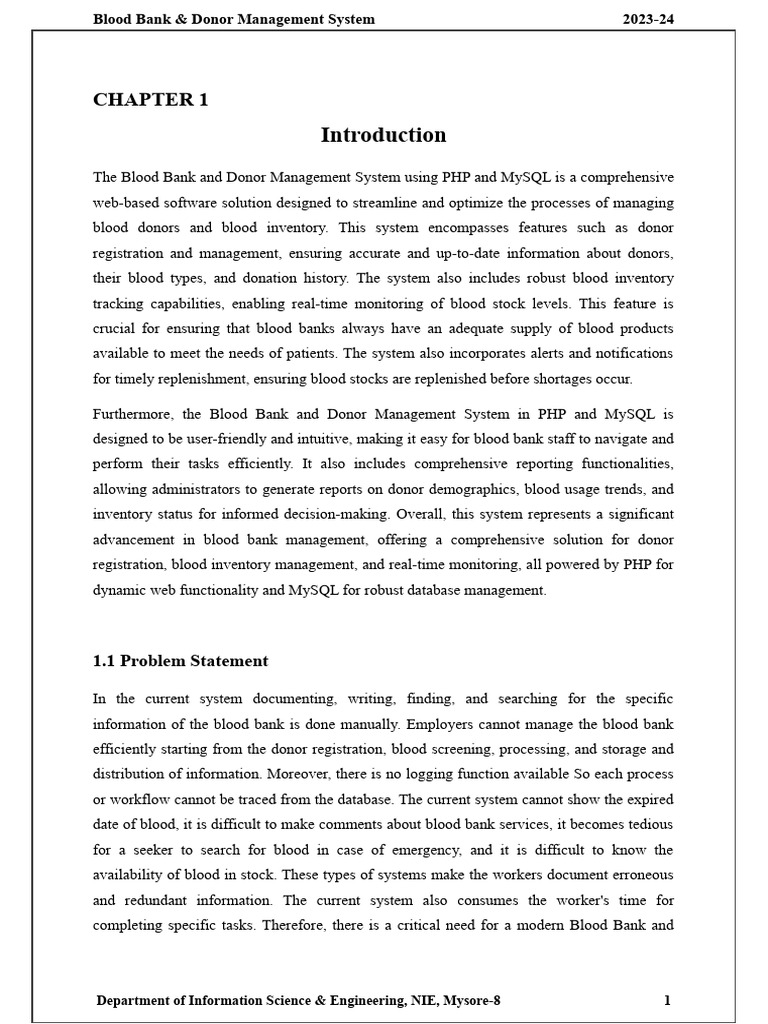 Blood Bank & Donor Management System 2023-24

CHAPTER 1

Introduction

The Blood Bank and Donor Management System using PHP and MySQL is a comprehensive web-based software solution designed to streamline and optimize the processes of managing blood donors and blood inventory. This system encompasses features such as donor registration and management, ensuring accurate and up-to-date information about donors, their blood types, and donation history. The system also includes robust blood inventory tracking capabilities, enabling real-time monitoring of blood stock levels. This feature is crucial for ensuring that blood banks always have an adequate supply of blood products available to meet the needs of patients. The system also incorporates alerts and notifications for timely replenishment, ensuring blood stocks are replenished before shortages occur.

Furthermore, the Blood Bank and Donor Management System in PHP and MySQL is designed to be user-friendly and intuitive, making it easy for blood bank staff to navigate and perform their tasks efficiently. It also includes comprehensive reporting functionalities, allowing administrators to generate reports on donor demographics, blood usage trends, and inventory status for informed decision-making. Overall, this system represents a significant advancement in blood bank management, offering a comprehensive solution for donor registration, blood inventory management, and real-time monitoring, all powered by PHP for dynamic web functionality and MySQL for robust database management.

1.1 Problem Statement

In the current system documenting, writing, finding, and searching for the specific information of the blood bank is done manually. Employers cannot manage the blood bank efficiently starting from the donor registration, blood screening, processing, and storage and distribution of information. Moreover, there is no logging function available So each process or workflow cannot be traced from the database. The current system cannot show the expired date of blood, it is difficult to make comments about blood bank services, it becomes tedious for a seeker to search for blood in case of emergency, and it is difficult to know the availability of blood in stock. These types of systems make the workers document erroneous and redundant information. The current system also consumes the worker's time for completing specific tasks. Therefore, there is a critical need for a modern Blood Bank and

Department of Information Science & Engineering, NIE, Mysore-8 1